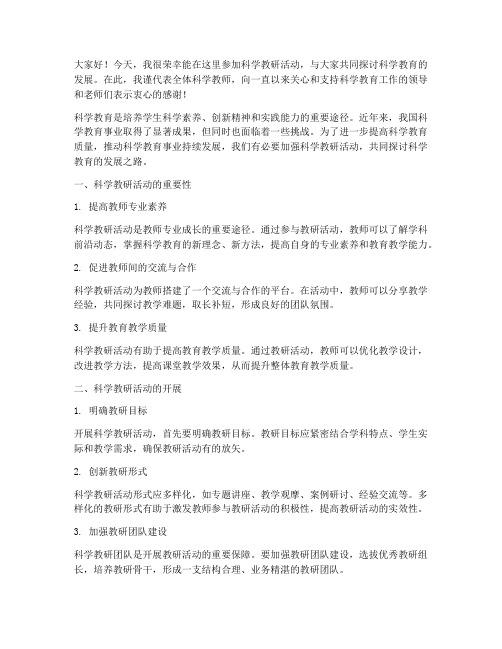 大家好！今天，我很荣幸能在这里参加科学教研活动，与大家共同探讨科学教育的发展。在此，我谨代表全体科学教师，向一直以来关心和支持科学教育工作的领导和老师们表示衷心的感谢！

科学教育是培养学生科学素养、创新精神和实践能力的重要途径。近年来，我国科学教育事业取得了显著成果，但同时也面临着一些挑战。为了进一步提高科学教育质量，推动科学教育事业持续发展，我们有必要加强科学教研活动，共同探讨科学教育的发展之路。

一、科学教研活动的重要性

1. 提高教师专业素养

科学教研活动是教师专业成长的重要途径。通过参与教研活动，教师可以了解学科前沿动态，掌握科学教育的新理念、新方法，提高自身的专业素养和教育教学能力。

2. 促进教师间的交流与合作

科学教研活动为教师搭建了一个交流与合作的平台。在活动中，教师可以分享教学经验，共同探讨教学难题，取长补短，形成良好的团队氛围。

3. 提升教育教学质量

科学教研活动有助于提高教育教学质量。通过教研活动，教师可以优化教学设计，改进教学方法，提高课堂教学效果，从而提升整体教育教学质量。

二、科学教研活动的开展

1. 明确教研目标

开展科学教研活动，首先要明确教研目标。教研目标应紧密结合学科特点、学生实际和教学需求，确保教研活动有的放矢。

2. 创新教研形式

科学教研活动形式应多样化，如专题讲座、教学观摩、案例研讨、经验交流等。多样化的教研形式有助于激发教师参与教研活动的积极性，提高教研活动的实效性。

3. 加强教研团队建设

科学教研团队是开展教研活动的重要保障。要加强教研团队建设，选拔优秀教研组长，培养教研骨干，形成一支结构合理、业务精湛的教研团队。